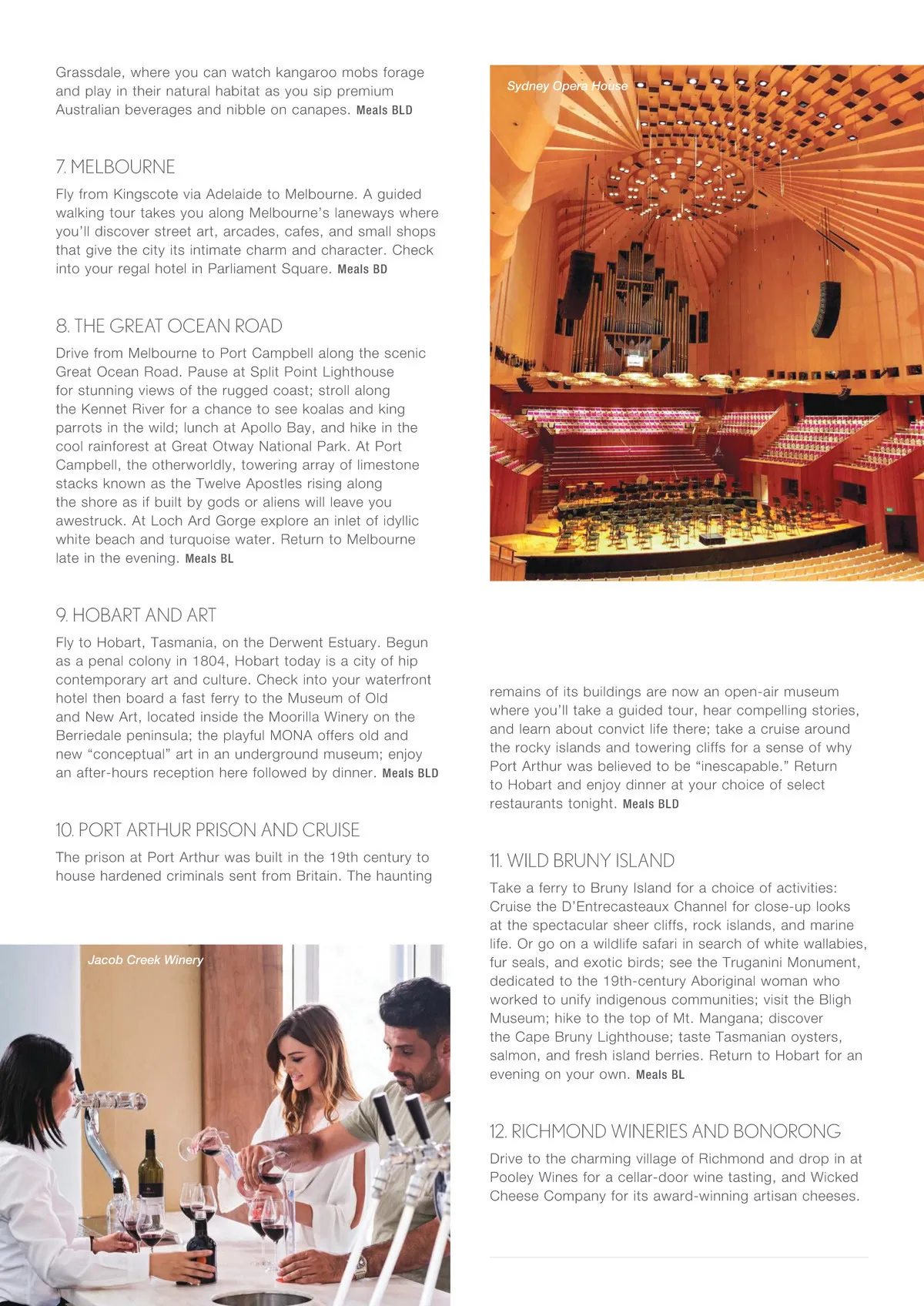 Grassdale, where you can watch kangaroo mobs forage and play in their natural habitat as you sip premium Australian beverages and nibble on canapes. Meals BLD

7. MELBOURNE

Fly from Kingscote via Adelaide to Melbourne. A guided walking tour takes you along Melbourne's laneways where you'll discover street art, arcades, cafes, and small shops that give the city its intimate charm and character. Check into your regal hotel in Parliament Square. Meals BD

8. THE GREAT OCEAN ROAD

Drive from Melbourne to Port Campbell along the scenic Great Ocean Road. Pause at Split Point Lighthouse for stunning views of the rugged coast; stroll along the Kennet River for a chance to see koalas and king parrots in the wild; lunch at Apollo Bay, and hike in the cool rainforest at Great Otway National Park. At Port Campbell, the otherworldly, towering array of limestone stacks known as the Twelve Apostles rising along the shore as if built by gods or aliens will leave you awestruck. At Loch Ard Gorge explore an inlet of idyllic white beach and turquoise water. Return to Melbourne late in the evening. Meals BL

9. HOBART AND ART

Fly to Hobart, Tasmania, on the Derwent Estuary. Begun as a penal colony in 1804, Hobart today is a city of hip contemporary art and culture. Check into your waterfront hotel then board a fast ferry to the Museum of Old and New Art, located inside the Moorilla Winery on the Berriedale peninsula; the playful MONA offers old and new "conceptual" art in an underground museum; enjoy an after-hours reception here followed by dinner. Meals BLD

10. PORT ARTHUR PRISON AND CRUISE

The prison at Port Arthur was built in the 19th century to house hardened criminals sent from Britain. The haunting

Jacob Creek Winery

Sydney Opera House

remains of its buildings are now an open-air museum where you'll take a guided tour, hear compelling stories, and learn about convict life there; take a cruise around the rocky islands and towering cliffs for a sense of why Port Arthur was believed to be "inescapable." Return to Hobart and enjoy dinner at your choice of select restaurants tonight. Meals BLD

11. WILD BRUNY ISLAND

Take a ferry to Bruny Island for a choice of activities: Cruise the D'Entrecasteaux Channel for close-up looks at the spectacular sheer cliffs, rock islands, and marine life. Or go on a wildlife safari in search of white wallabies, fur seals, and exotic birds; see the Truganini Monument, dedicated to the 19th-century Aboriginal woman who worked to unify indigenous communities; visit the Bligh Museum; hike to the top of Mt. Mangana; discover the Cape Bruny Lighthouse; taste Tasmanian oysters, salmon, and fresh island berries. Return to Hobart for an evening on your own. Meals BL

12. RICHMOND WINERIES AND BONORONG

Drive to the charming village of Richmond and drop in at Pooley Wines for a cellar-door wine tasting, and Wicked Cheese Company for its award-winning artisan cheeses.